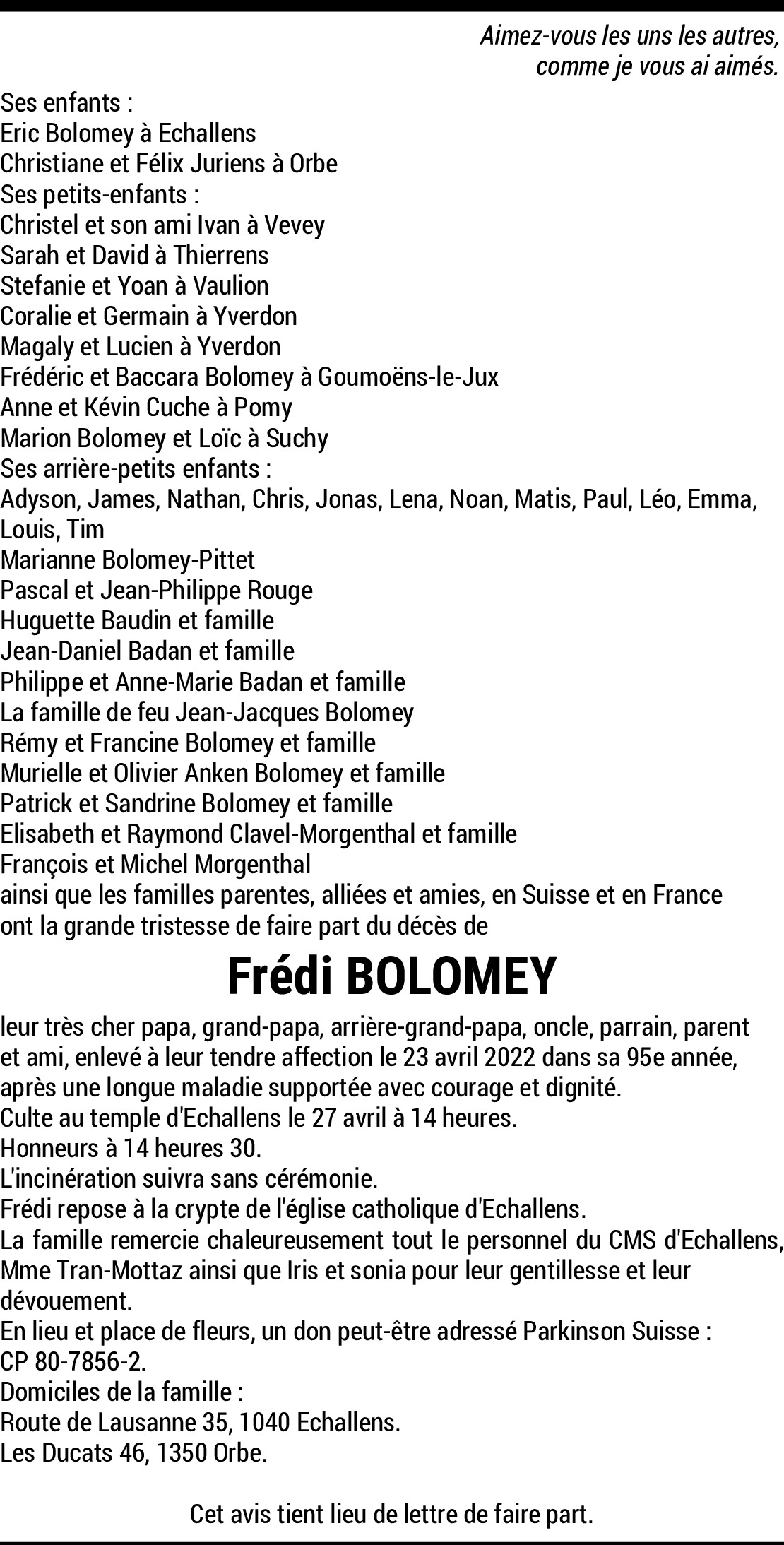 Aimez-vous les uns les autres,
comme je vous ai aimés.

Ses enfants :
Eric Bolomey à Echallens
Christiane et Félix Juriens à Orbe
Ses petits-enfants :
Christel et son ami Ivan à Vevey
Sarah et David à Thierrens
Stefanie et Yoan à Vaulion
Coralie et Germain à Yverdon
Magaly et Lucien à Yverdon
Frédéric et Baccara Bolomey à Goumoëns-le-Jux
Anne et Kévin Cuche à Pomy
Marion Bolomey et Loïc à Suchy
Ses arrière-petits enfants :
Adyson, James, Nathan, Chris, Jonas, Lena, Noan, Matis, Paul, Léo, Emma, Louis, Tim
Marianne Bolomey-Pittet
Pascal et Jean-Philippe Rouge
Huguette Baudin et famille
Jean-Daniel Badan et famille
Philippe et Anne-Marie Badan et famille
La famille de feu Jean-Jacques Bolomey
Rémy et Francine Bolomey et famille
Murielle et Olivier Anken Bolomey et famille
Patrick et Sandrine Bolomey et famille
Elisabeth et Raymond Clavel-Morgenthal et famille
François et Michel Morgenthal
ainsi que les familles parentes, alliées et amies, en Suisse et en France
ont la grande tristesse de faire part du décès de

Frédi BOLOMEY

leur très cher papa, grand-papa, arrière-grand-papa, oncle, parrain, parent et ami, enlevé à leur tendre affection le 23 avril 2022 dans sa 95e année, après une longue maladie supportée avec courage et dignité.
Culte au temple d'Echallens le 27 avril à 14 heures.
Honneurs à 14 heures 30.
L'incinération suivra sans cérémonie.
Frédi repose à la crypte de l'église catholique d'Echallens.
La famille remercie chaleureusement tout le personnel du CMS d'Echallens, Mme Tran-Mottaz ainsi que Iris et sonia pour leur gentillesse et leur dévouement.
En lieu et place de fleurs, un don peut-être adressé Parkinson Suisse : CP 80-7856-2.
Domiciles de la famille :
Route de Lausanne 35, 1040 Echallens.
Les Ducats 46, 1350 Orbe.

Cet avis tient lieu de lettre de faire part.